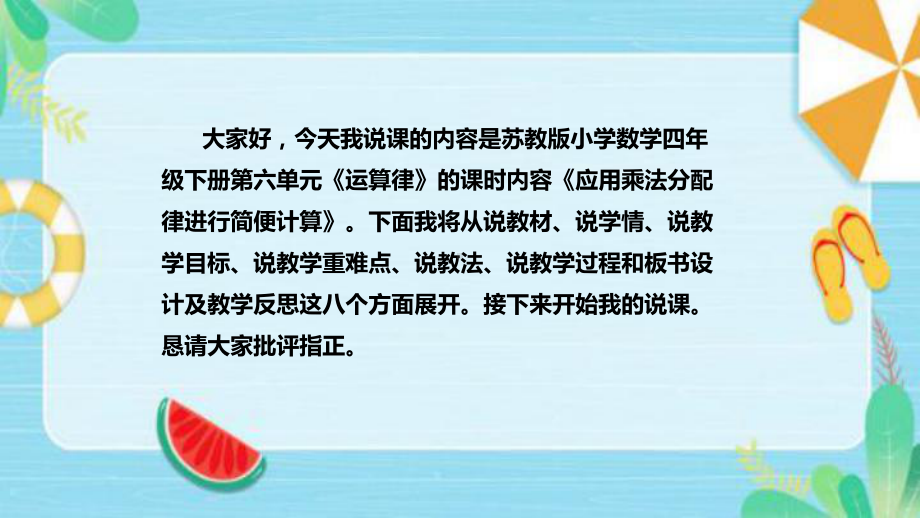 大家好，今天我说课的内容是苏教版小学数学四年级下册第六单元《运算律》的课时内容《应用乘法分配律进行简便计算》。下面我将从说教材、说学情、说教学目标、说教学重难点、说教法、说教学过程和板书设计及教学反思这八个方面展开。接下来开始我的说课。恳请大家批评指正。